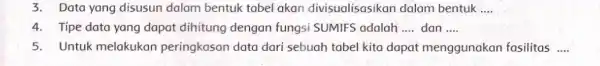 3. Data yang disusun dalam bentuk tabel akan divisualisasikan dalam bentuk ....

4. Tipe data yang dapat dihitung dengan fungsi SUMIFS adalah .... dan ....

5. Untuk melakukan peringkasan data dari sebuah tabel kita dapat menggunakan fasilitas ....